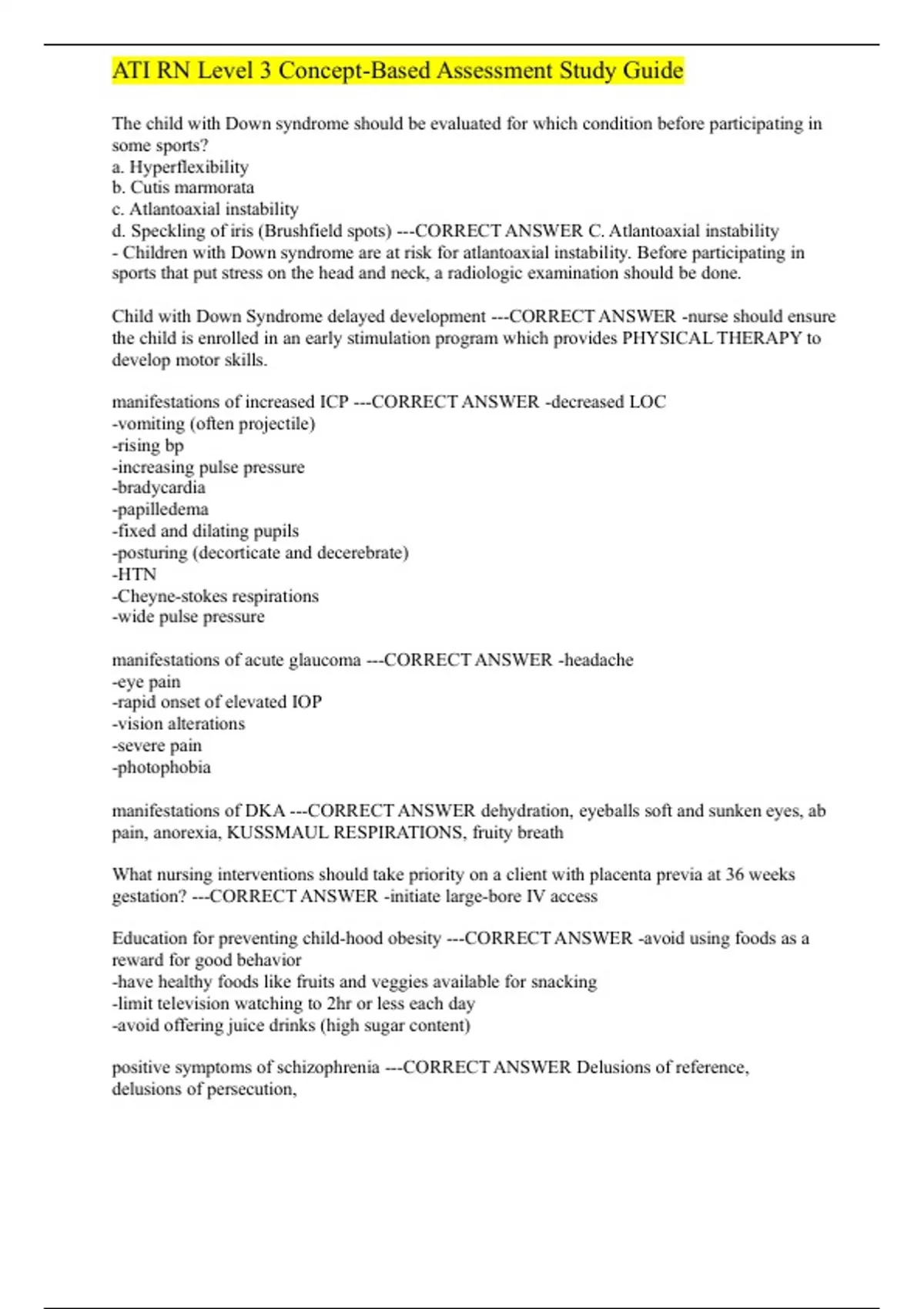 ATI RN Level 3 Concept-Based Assessment Study Guide

The child with Down syndrome should be evaluated for which condition before participating in some sports?
a. Hyperflexibility
b. Cutis marmorata
c. Atlantoaxial instability
d. Speckling of iris (Brushfield spots) ---CORRECT ANSWER C. Atlantoaxial instability
- Children with Down syndrome are at risk for atlantoaxial instability. Before participating in sports that put stress on the head and neck, a radiologic examination should be done.

Child with Down Syndrome delayed development ---CORRECT ANSWER -nurse should ensure the child is enrolled in an early stimulation program which provides PHYSICAL THERAPY to develop motor skills.

manifestations of increased ICP ---CORRECT ANSWER -decreased LOC
-vomiting (often projectile)
-rising bp
-increasing pulse pressure
-bradycardia
-papilledema
-fixed and dilating pupils
-posturing (decorticate and decerebrate)
-HTN
-Cheyne-stokes respirations
-wide pulse pressure

manifestations of acute glaucoma ---CORRECT ANSWER -headache
-eye pain
-rapid onset of elevated IOP
-vision alterations
-severe pain
-photophobia

manifestations of DKA ---CORRECT ANSWER dehydration, eyeballs soft and sunken eyes, ab pain, anorexia, KUSSMAUL RESPIRATIONS, fruity breath

What nursing interventions should take priority on a client with placenta previa at 36 weeks gestation? ---CORRECT ANSWER -initiate large-bore IV access

Education for preventing child-hood obesity ---CORRECT ANSWER -avoid using foods as a reward for good behavior
-have healthy foods like fruits and veggies available for snacking
-limit television watching to 2hr or less each day
-avoid offering juice drinks (high sugar content)

positive symptoms of schizophrenia ---CORRECT ANSWER Delusions of reference, delusions of persecution,